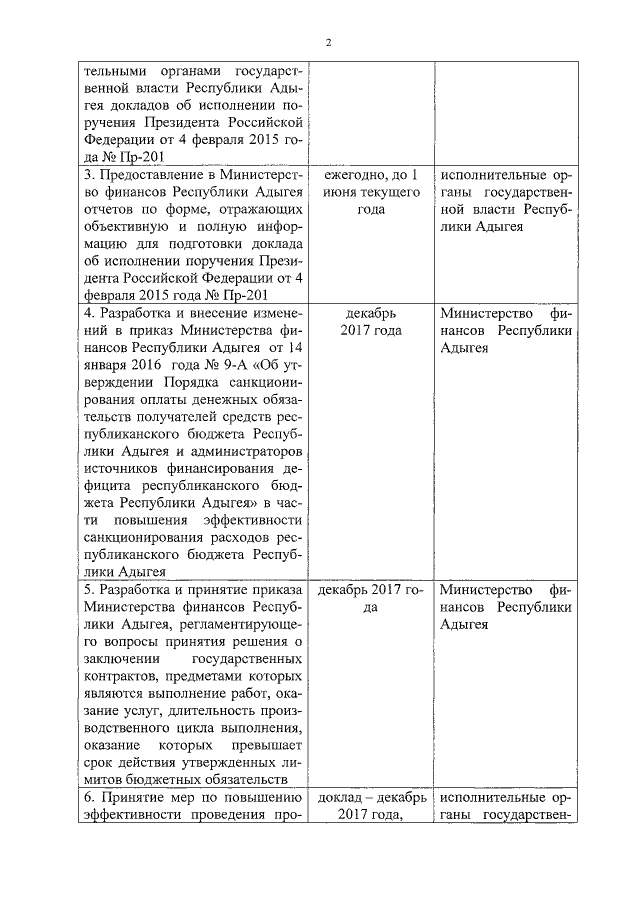 2

| | | |
|---|---|---|
| тельными органами государственной власти Республики Адыгея докладов об исполнении поручения Президента Российской Федерации от 4 февраля 2015 года № Пр-201 | | |
| 3. Предоставление в Министерство финансов Республики Адыгея отчетов по форме, отражающих объективную и полную информацию для подготовки доклада об исполнении поручения Президента Российской Федерации от 4 февраля 2015 года № Пр-201 | ежегодно, до 1 июня текущего года | исполнительные органы государственной власти Республики Адыгея |
| 4. Разработка и внесение изменений в приказ Министерства финансов Республики Адыгея от 14 января 2016 года № 9-А «Об утверждении Порядка санкционирования оплаты денежных обязательств получателей средств республиканского бюджета Республики Адыгея и администраторов источников финансирования дефицита республиканского бюджета Республики Адыгея» в части повышения эффективности санкционирования расходов республиканского бюджета Республики Адыгея | декабрь 2017 года | Министерство финансов Республики Адыгея |
| 5. Разработка и принятие приказа Министерства финансов Республики Адыгея, регламентирующего вопросы принятия решения о заключении государственных контрактов, предметами которых являются выполнение работ, оказание услуг, длительность производственного цикла выполнения, оказание которых превышает срок действия утвержденных лимитов бюджетных обязательств | декабрь 2017 года | Министерство финансов Республики Адыгея |
| 6. Принятие мер по повышению эффективности проведения про- | доклад – декабрь 2017 года, | исполнительные органы государствен- |